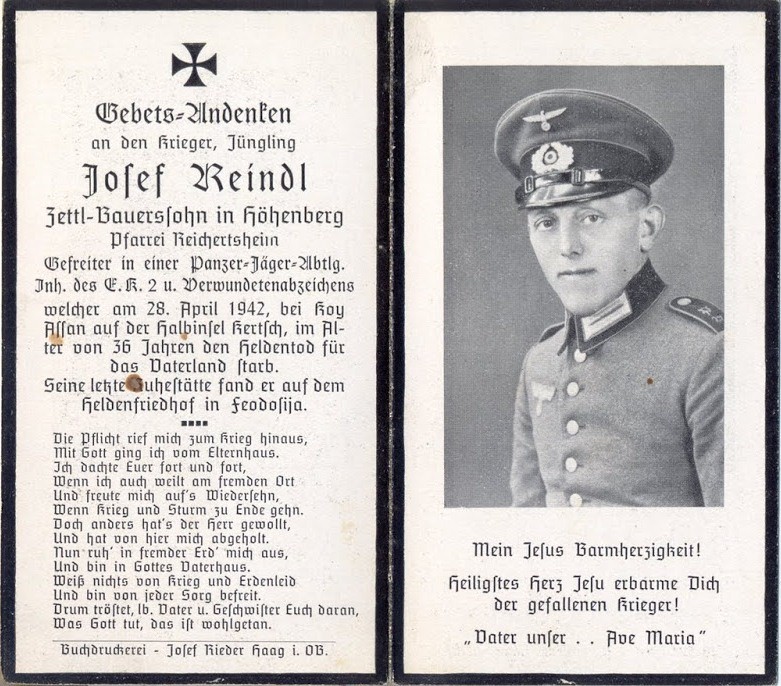 Gebets-Andenken
an den Krieger, Jüngling
Josef Reindl
Zettl-Bauerssohn in Höhenberg
Pfarrei Reichertsheim
Gefreiter in einer Panzer-Jäger-Abtlg.
Inh. des E.K. 2 u. Verwundetenabzeichens
welcher am 28. April 1942, bei Koy Assan auf der Halbinsel Kertsch, im Alter von 36 Jahren den Heldentod für das Vaterland starb.
Seine letzte Ruhestätte fand er auf dem Heldenfriedhof in Feodosija.

Die Pflicht rief mich zum Krieg hinaus,
Mit Gott ging ich vom Elternhaus.
Ich dachte Euer fort und fort,
Wenn ich auch weilt am fremden Ort
Und freute mich auf's Wiedersehn,
Wenn Krieg und Sturm zu Ende gehn.
Doch anders hat's der Herr gewollt,
Und hat von hier mich abgeholt.
Nun ruh' in fremder Erd' mich aus,
Und bin in Gottes Vaterhaus.
Weiß nichts von Krieg und Erdenleid
Und bin von jeder Sorg befreit.
Drum tröstet, lb. Vater u. Geschwister Euch daran,
Was Gott tut, das ist wohlgetan.

Buchdruckerei - Josef Rieder Haag i. OB.

Mein Jesus Barmherzigkeit!
Heiligstes Herz Jesu erbarme Dich der gefallenen Krieger!
„Vater unser . . Ave Maria"